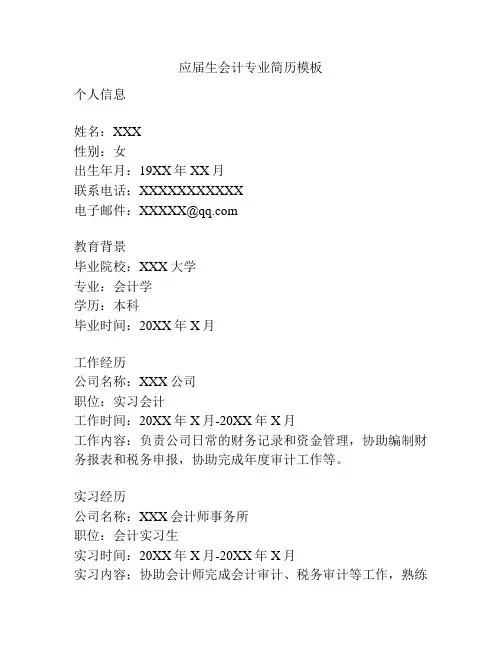 应届生会计专业简历模板

个人信息

姓名：XXX
性别：女
出生年月：19XX 年 XX 月
联系电话：XXXXXXXXXXX
电子邮件：XXXXX@qq.com

教育背景
毕业院校：XXX 大学
专业：会计学
学历：本科
毕业时间：20XX 年 X 月

工作经历
公司名称：XXX 公司
职位：实习会计
工作时间：20XX 年 X 月-20XX 年 X 月
工作内容：负责公司日常的财务记录和资金管理，协助编制财务报表和税务申报，协助完成年度审计工作等。

实习经历
公司名称：XXX 会计师事务所
职位：会计实习生
实习时间：20XX 年 X 月-20XX 年 X 月
实习内容：协助会计师完成会计审计、税务审计等工作，熟练